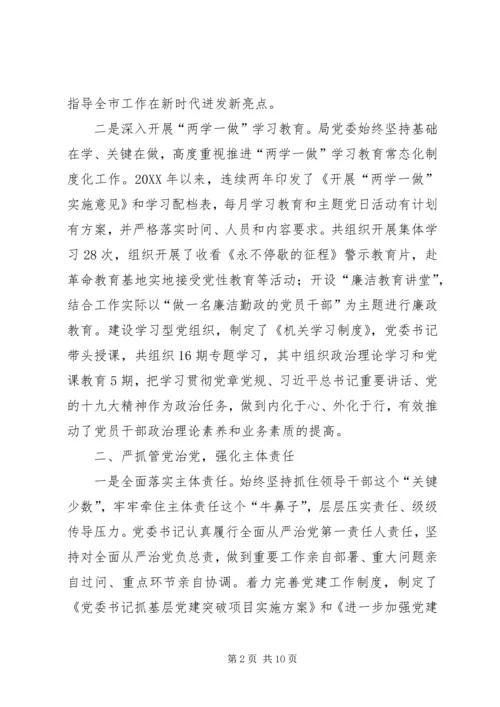 指导全市工作在新时代迸发新亮点。

二是深入开展“两学一做”学习教育。局党委始终坚持基础在学、关键在做，高度重视推进“两学一做”学习教育常态化制度化工作。20XX年以来，连续两年印发了《开展“两学一做”实施意见》和学习配档表，每月学习教育和主题党日活动有计划有方案，并严格落实时间、人员和内容要求。共组织开展集体学习28次，组织开展了收看《永不停歇的征程》警示教育片，赴革命教育基地实地接受党性教育等活动；开设“廉洁教育讲堂”，结合工作实际以“做一名廉洁勤政的党员干部”为主题进行廉政教育。建设学习型党组织，制定了《机关学习制度》，党委书记带头授课，共组织16期专题学习，其中组织政治理论学习和党课教育5期，把学习贯彻党章党规、习近平总书记重要讲话、党的十九大精神作为政治任务，做到内化于心、外化于行，有效推动了党员干部政治理论素养和业务素质的提高。

二、严抓管党治党，强化主体责任

一是全面落实主体责任。始终坚持抓住领导干部这个“关键少数”，牢牢牵住主体责任这个“牛鼻子”，层层压实责任、级级传导压力。党委书记认真履行全面从严治党第一责任人责任，坚持对全面从严治党负总责，做到重要工作亲自部署、重大问题亲自过问、重点环节亲自协调。着力完善党建工作制度，制定了《党委书记抓基层党建突破项目实施方案》和《进一步加强党建

第2页 共10页